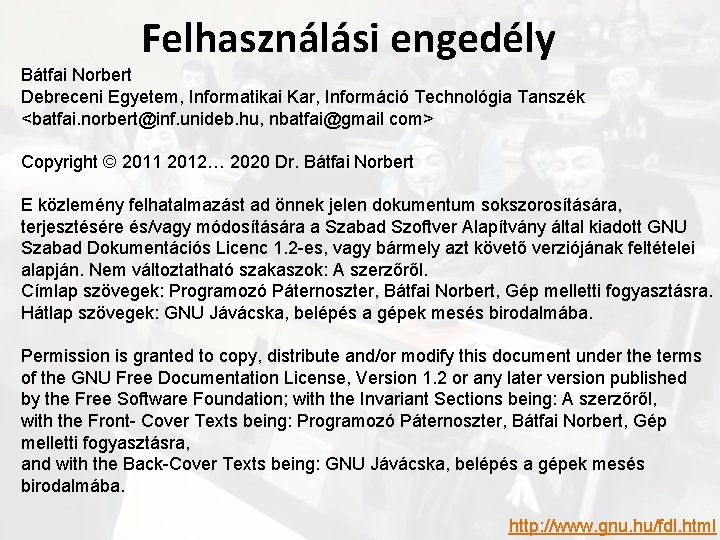 Felhasználási engedély

Bátfai Norbert
Debreceni Egyetem, Informatikai Kar, Információ Technológia Tanszék
<batfai.norbert@inf.unideb.hu, nbatfai@gmail com>

Copyright © 2011 2012… 2020 Dr. Bátfai Norbert

E közlemény felhatalmazást ad önnek jelen dokumentum sokszorosítására, terjesztésére és/vagy módosítására a Szabad Szoftver Alapítvány által kiadott GNU Szabad Dokumentációs Licenc 1.2-es, vagy bármely azt követő verziójának feltételei alapján. Nem változtatható szakaszok: A szerzőről.
Címlap szövegek: Programozó Páternoszter, Bátfai Norbert, Gép melletti fogyasztásra.
Hátlap szövegek: GNU Jávácska, belépés a gépek mesés birodalmába.

Permission is granted to copy, distribute and/or modify this document under the terms of the GNU Free Documentation License, Version 1.2 or any later version published by the Free Software Foundation; with the Invariant Sections being: A szerzőről, with the Front- Cover Texts being: Programozó Páternoszter, Bátfai Norbert, Gép melletti fogyasztásra,
and with the Back-Cover Texts being: GNU Jávácska, belépés a gépek mesés birodalmába.

http://www.gnu.hu/fdl.html